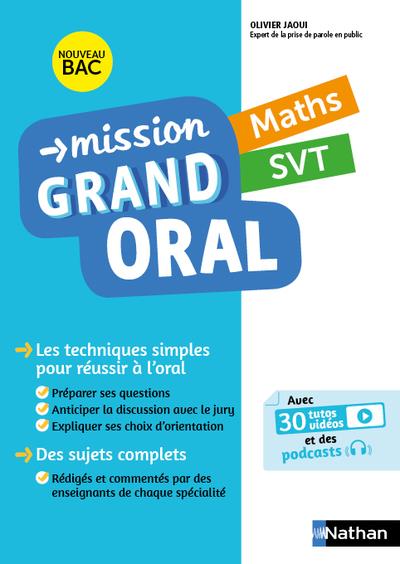 OLIVIER JAOUI
Expert de la prise de parole en public

NOUVEAU
BAC

→mission
GRAND
ORAL

Maths

SVT

→ Les techniques simples pour réussir à l'oral

✓ Préparer ses questions
✓ Anticiper la discussion avec le jury
✓ Expliquer ses choix d'orientation

→ Des sujets complets

✓ Rédigés et commentés par des enseignants de chaque spécialité

Avec
30 tutos vidéos
et des
podcasts

Nathan